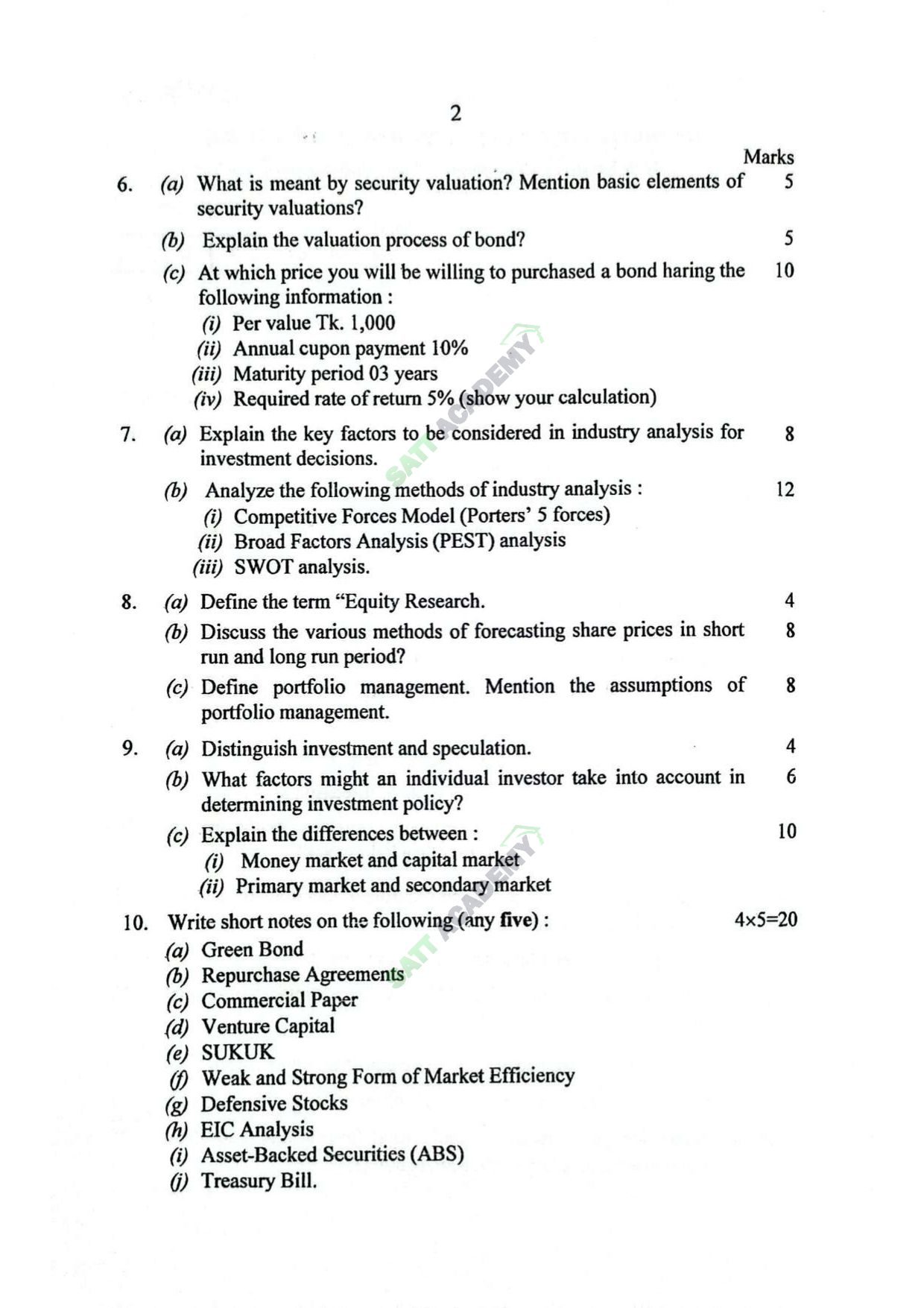 2

Marks

6. (a) What is meant by security valuation? Mention basic elements of security valuations? 5

(b) Explain the valuation process of bond? 5

(c) At which price you will be willing to purchased a bond haring the following information : 10
(i) Per value Tk. 1,000
(ii) Annual cupon payment 10%
(iii) Maturity period 03 years
(iv) Required rate of return 5% (show your calculation)

7. (a) Explain the key factors to be considered in industry analysis for investment decisions. 8

(b) Analyze the following methods of industry analysis : 12
(i) Competitive Forces Model (Porters' 5 forces)
(ii) Broad Factors Analysis (PEST) analysis
(iii) SWOT analysis.

8. (a) Define the term "Equity Research. 4

(b) Discuss the various methods of forecasting share prices in short run and long run period? 8

(c) Define portfolio management. Mention the assumptions of portfolio management. 8

9. (a) Distinguish investment and speculation. 4

(b) What factors might an individual investor take into account in determining investment policy? 6

(c) Explain the differences between : 10
(i) Money market and capital market
(ii) Primary market and secondary market

10. Write short notes on the following (any five) : 4×5=20
(a) Green Bond
(b) Repurchase Agreements
(c) Commercial Paper
(d) Venture Capital
(e) SUKUK
(f) Weak and Strong Form of Market Efficiency
(g) Defensive Stocks
(h) EIC Analysis
(i) Asset-Backed Securities (ABS)
(j) Treasury Bill.

SATT ACADEMY
SATT ACADEMY